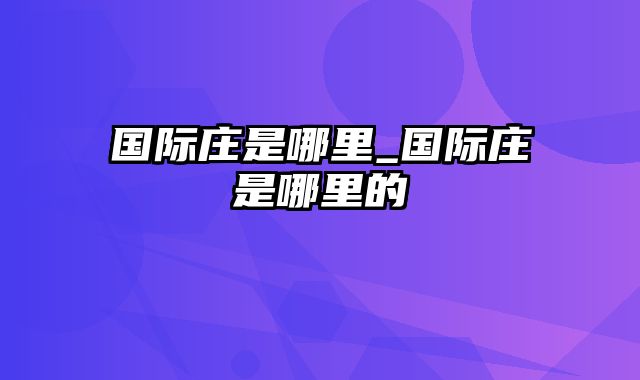 国际庄是哪里_国际庄是哪里的